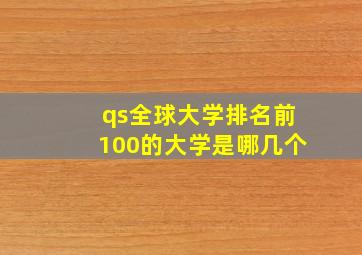 qs全球大学排名前100的大学是哪几个